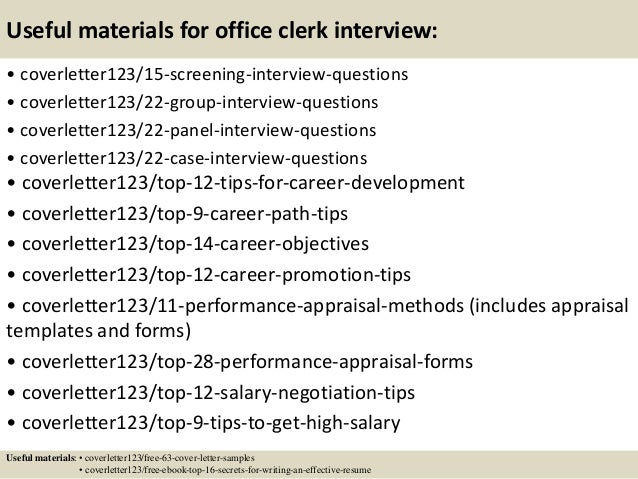 Useful materials for office clerk interview:

• coverletter123/15-screening-interview-questions
• coverletter123/22-group-interview-questions
• coverletter123/22-panel-interview-questions
• coverletter123/22-case-interview-questions
• coverletter123/top-12-tips-for-career-development
• coverletter123/top-9-career-path-tips
• coverletter123/top-14-career-objectives
• coverletter123/top-12-career-promotion-tips
• coverletter123/11-performance-appraisal-methods (includes appraisal templates and forms)
• coverletter123/top-28-performance-appraisal-forms
• coverletter123/top-12-salary-negotiation-tips
• coverletter123/top-9-tips-to-get-high-salary

Useful materials: • coverletter123/free-63-cover-letter-samples
• coverletter123/free-ebook-top-16-secrets-for-writing-an-effective-resume